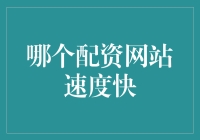 哪个配资网站速度快